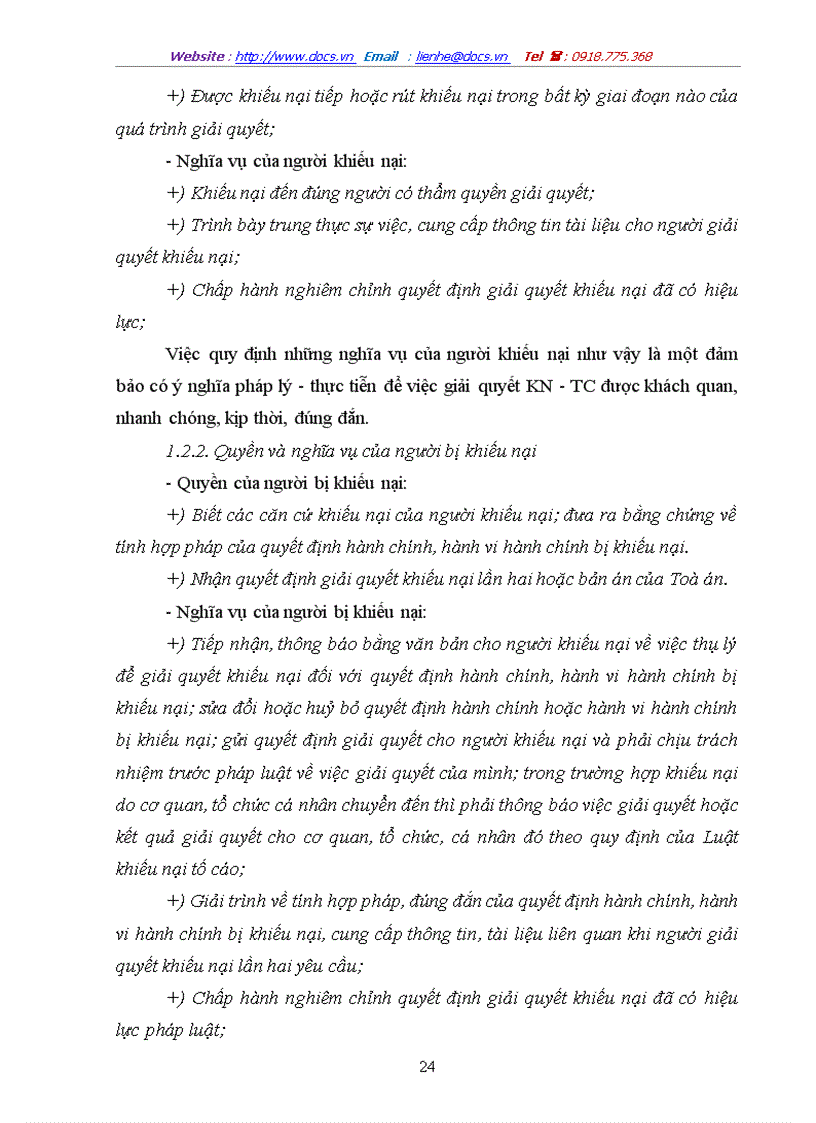 Website : http://www.docs.vn Email : lienhe@docs.vn Tel ☎ : 0918.775.368

+) Được khiếu nại tiếp hoặc rút khiếu nại trong bất kỳ giai đoạn nào của quá trình giải quyết;

- Nghĩa vụ của người khiếu nại:

+) Khiếu nại đến đúng người có thẩm quyền giải quyết;

+) Trình bày trung thực sự việc, cung cấp thông tin tài liệu cho người giải quyết khiếu nại;

+) Chấp hành nghiêm chỉnh quyết định giải quyết khiếu nại đã có hiệu lực;

Việc quy định những nghĩa vụ của người khiếu nại như vậy là một đảm bảo có ý nghĩa pháp lý - thực tiễn để việc giải quyết KN - TC được khách quan, nhanh chóng, kịp thời, đúng đắn.

1.2.2. Quyền và nghĩa vụ của người bị khiếu nại

- Quyền của người bị khiếu nại:

+) Biết các căn cứ khiếu nại của người khiếu nại; đưa ra bằng chứng về tính hợp pháp của quyết định hành chính, hành vi hành chính bị khiếu nại.

+) Nhận quyết định giải quyết khiếu nại lần hai hoặc bản án của Toà án.

- Nghĩa vụ của người bị khiếu nại:

+) Tiếp nhận, thông báo bằng văn bản cho người khiếu nại về việc thụ lý để giải quyết khiếu nại đối với quyết định hành chính, hành vi hành chính bị khiếu nại; sửa đổi hoặc huỷ bỏ quyết định hành chính hoặc hành vi hành chính bị khiếu nại; gửi quyết định giải quyết cho người khiếu nại và phải chịu trách nhiệm trước pháp luật về việc giải quyết của mình; trong trường hợp khiếu nại do cơ quan, tổ chức cá nhân chuyển đến thì phải thông báo việc giải quyết hoặc kết quả giải quyết cho cơ quan, tổ chức, cá nhân đó theo quy định của Luật khiếu nại tố cáo;

+) Giải trình về tính hợp pháp, đúng đắn của quyết định hành chính, hành vi hành chính bị khiếu nại, cung cấp thông tin, tài liệu liên quan khi người giải quyết khiếu nại lần hai yêu cầu;

+) Chấp hành nghiêm chỉnh quyết định giải quyết khiếu nại đã có hiệu lực pháp luật;

24